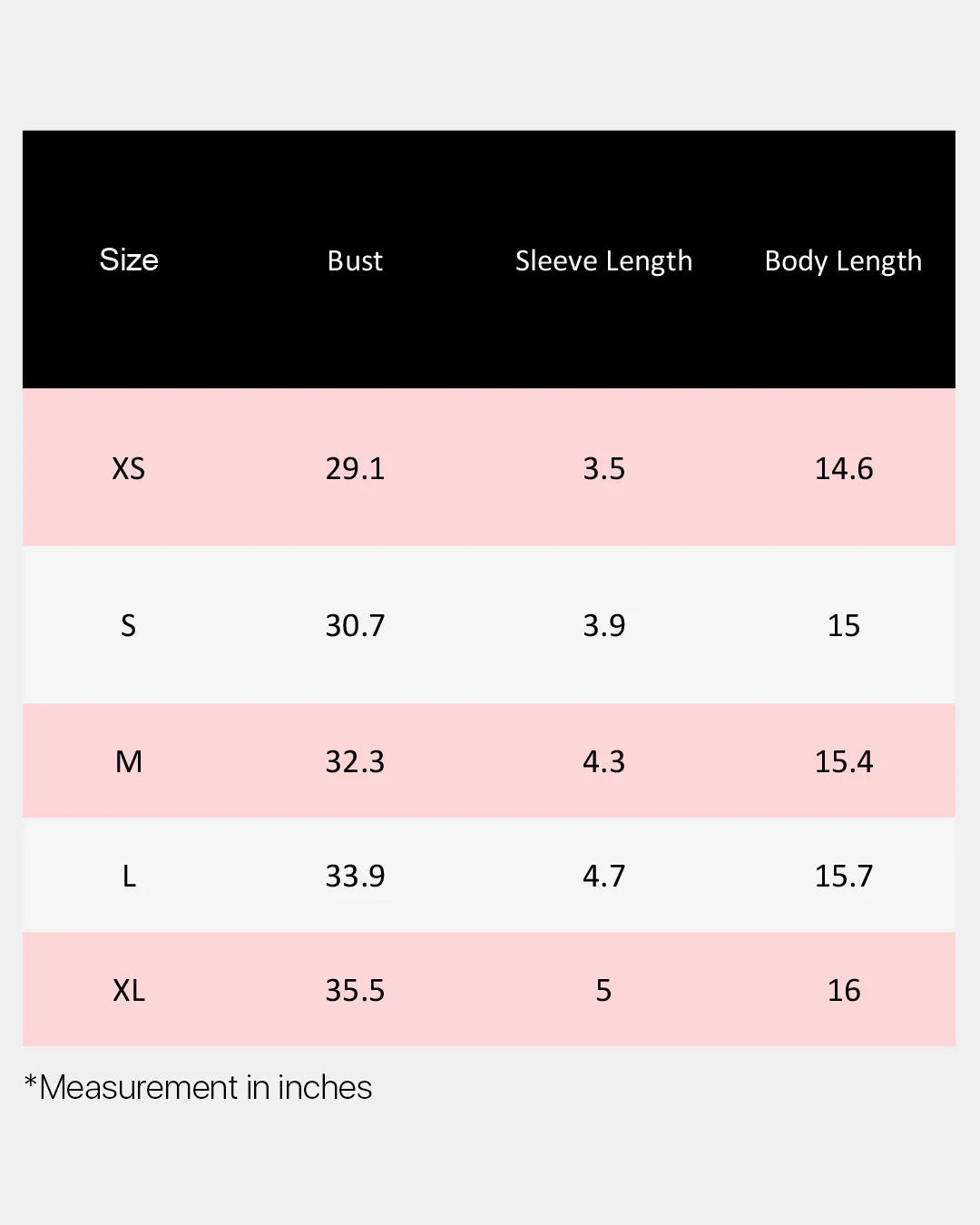 | Size | Bust | Sleeve Length | Body Length |
|---|---|---|---|
| XS | 29.1 | 3.5 | 14.6 |
| S | 30.7 | 3.9 | 15 |
| M | 32.3 | 4.3 | 15.4 |
| L | 33.9 | 4.7 | 15.7 |
| XL | 35.5 | 5 | 16 |

*Measurement in inches